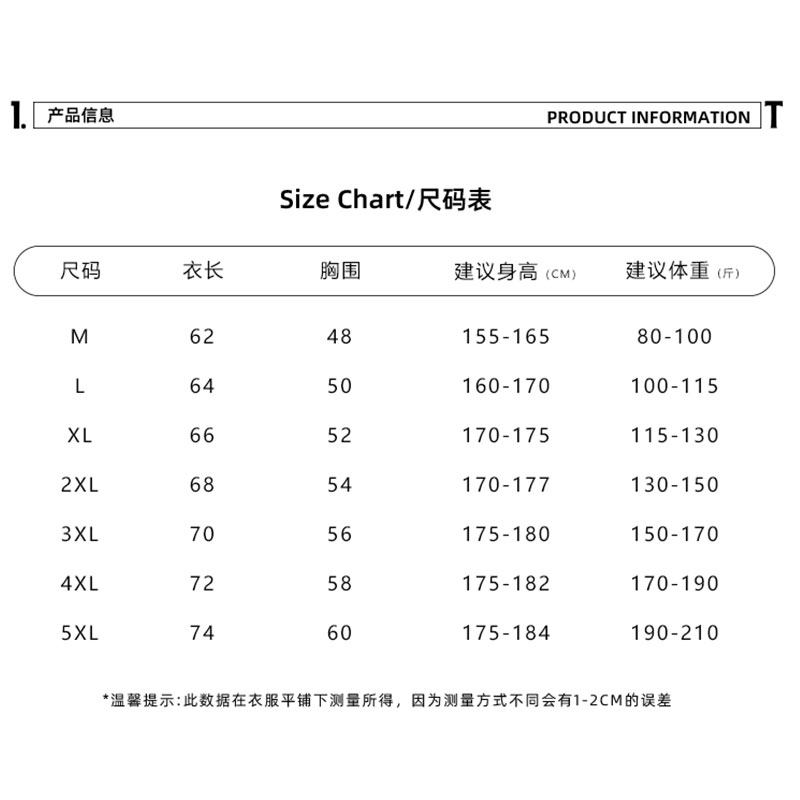 1. 产品信息 PRODUCT INFORMATION T

Size Chart/尺码表

| 尺码 | 衣长 | 胸围 | 建议身高 (CM) | 建议体重 (斤) |
|---|---|---|---|---|
| M | 62 | 48 | 155-165 | 80-100 |
| L | 64 | 50 | 160-170 | 100-115 |
| XL | 66 | 52 | 170-175 | 115-130 |
| 2XL | 68 | 54 | 170-177 | 130-150 |
| 3XL | 70 | 56 | 175-180 | 150-170 |
| 4XL | 72 | 58 | 175-182 | 170-190 |
| 5XL | 74 | 60 | 175-184 | 190-210 |

*温馨提示:此数据在衣服平铺下测量所得，因为测量方式不同会有1-2CM的误差